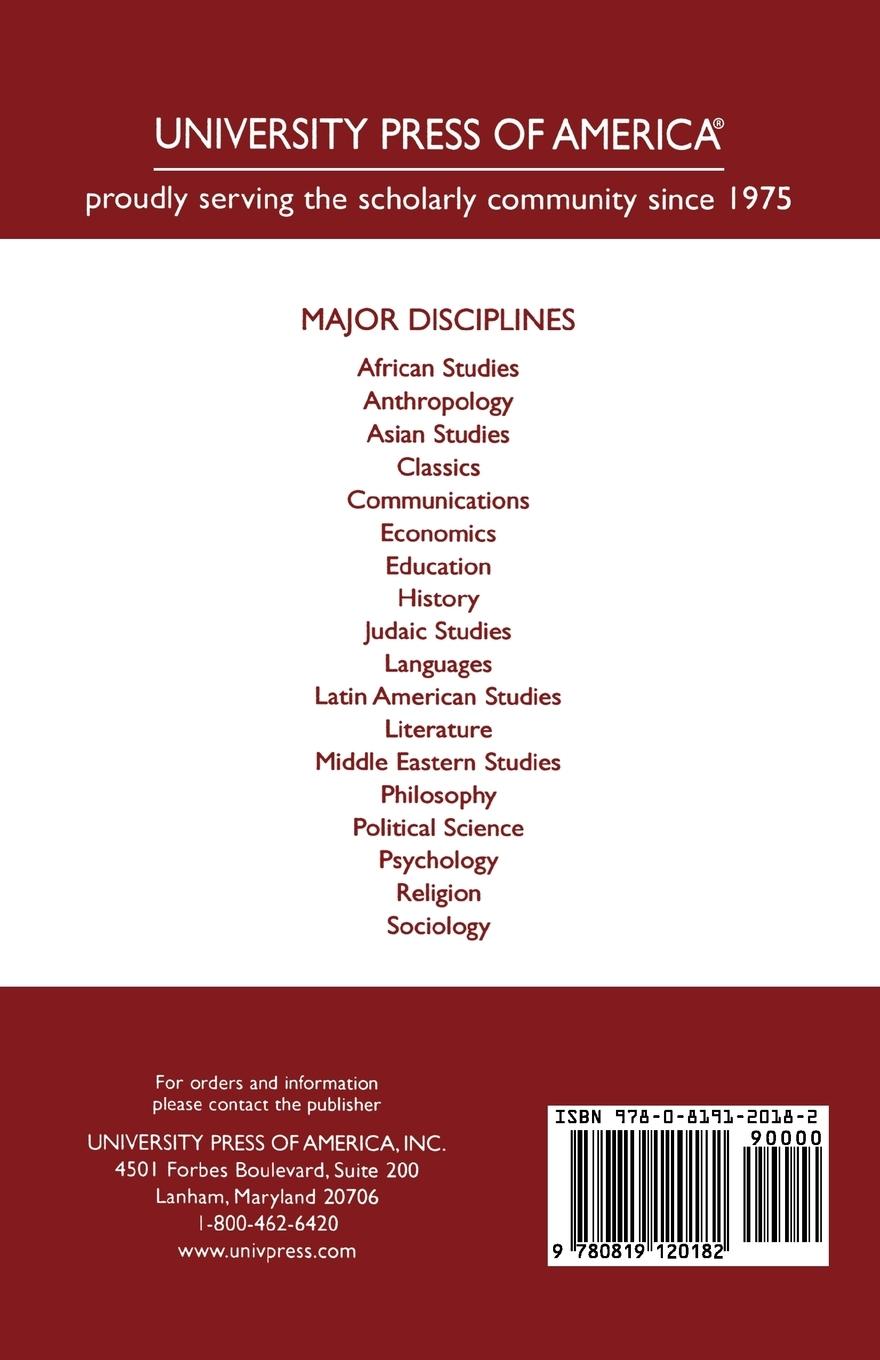 UNIVERSITY PRESS OF AMERICA®

proudly serving the scholarly community since 1975

MAJOR DISCIPLINES

African Studies
Anthropology
Asian Studies
Classics
Communications
Economics
Education
History
Judaic Studies
Languages
Latin American Studies
Literature
Middle Eastern Studies
Philosophy
Political Science
Psychology
Religion
Sociology

For orders and information
please contact the publisher

UNIVERSITY PRESS OF AMERICA, INC.
4501 Forbes Boulevard, Suite 200
Lanham, Maryland 20706
1-800-462-6420
www.univpress.com

ISBN 978-0-8191-2018-2
90000
9 780819 120182